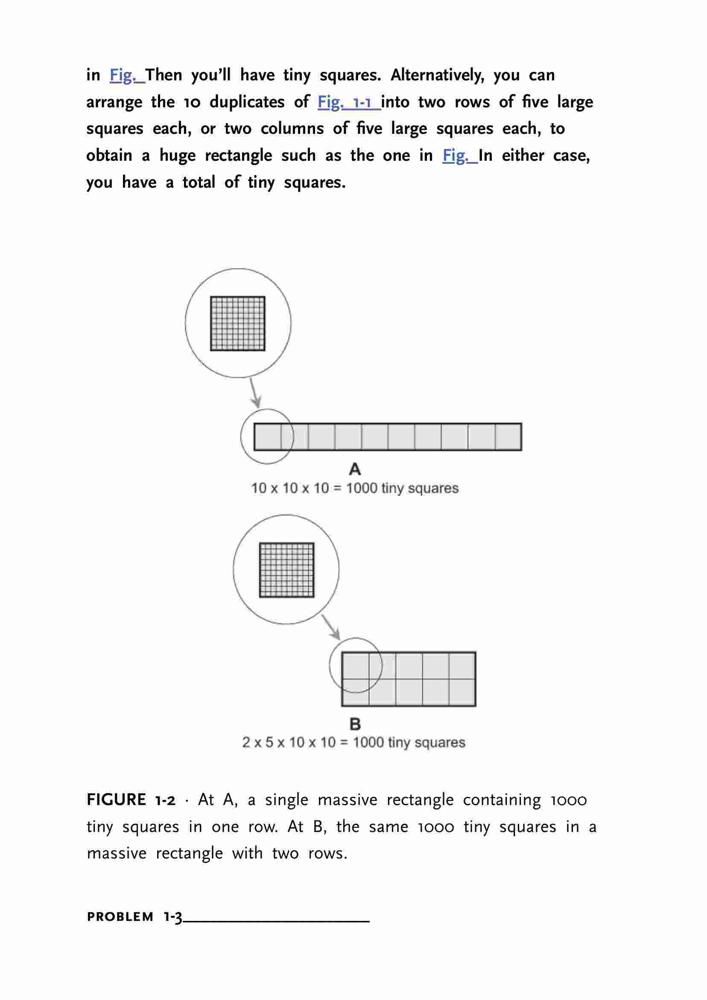 in Fig. Then you'll have tiny squares. Alternatively, you can arrange the 10 duplicates of Fig. 1-1 into two rows of five large squares each, or two columns of five large squares each, to obtain a huge rectangle such as the one in Fig. In either case, you have a total of tiny squares.

A
10 x 10 x 10 = 1000 tiny squares

B
2 x 5 x 10 x 10 = 1000 tiny squares

FIGURE 1-2 · At A, a single massive rectangle containing 1000 tiny squares in one row. At B, the same 1000 tiny squares in a massive rectangle with two rows.

PROBLEM 1-3